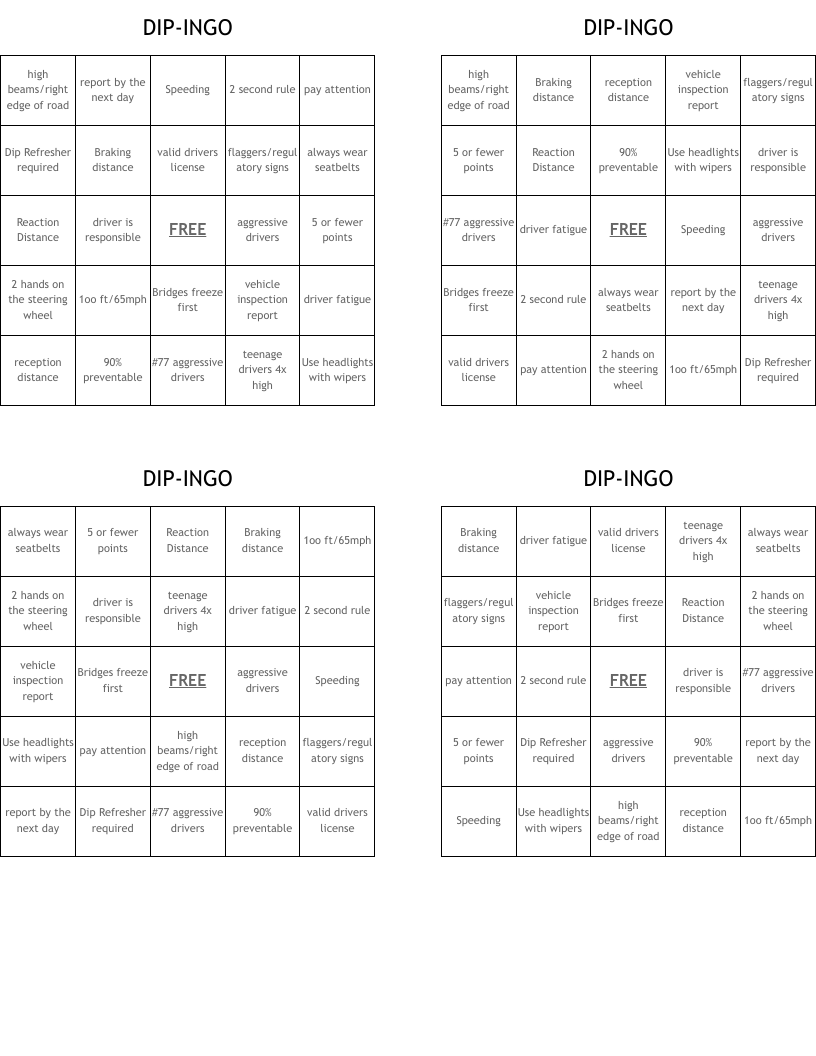 DIP-INGO

| high beams/right edge of road | report by the next day | Speeding | 2 second rule | pay attention |
|---|---|---|---|---|
| Dip Refresher required | Braking distance | valid drivers license | flaggers/regulatory signs | always wear seatbelts |
| Reaction Distance | driver is responsible | FREE | aggressive drivers | 5 or fewer points |
| 2 hands on the steering wheel | 1oo ft/65mph | Bridges freeze first | vehicle inspection report | driver fatigue |
| reception distance | 90% preventable | #77 aggressive drivers | teenage drivers 4x high | Use headlights with wipers |

DIP-INGO

| high beams/right edge of road | Braking distance | reception distance | vehicle inspection report | flaggers/regulatory signs |
|---|---|---|---|---|
| 5 or fewer points | Reaction Distance | 90% preventable | Use headlights with wipers | driver is responsible |
| #77 aggressive drivers | driver fatigue | FREE | Speeding | aggressive drivers |
| Bridges freeze first | 2 second rule | always wear seatbelts | report by the next day | teenage drivers 4x high |
| valid drivers license | pay attention | 2 hands on the steering wheel | 1oo ft/65mph | Dip Refresher required |

DIP-INGO

| always wear seatbelts | 5 or fewer points | Reaction Distance | Braking distance | 1oo ft/65mph |
|---|---|---|---|---|
| 2 hands on the steering wheel | driver is responsible | teenage drivers 4x high | driver fatigue | 2 second rule |
| vehicle inspection report | Bridges freeze first | FREE | aggressive drivers | Speeding |
| Use headlights with wipers | pay attention | high beams/right edge of road | reception distance | flaggers/regulatory signs |
| report by the next day | Dip Refresher required | #77 aggressive drivers | 90% preventable | valid drivers license |

DIP-INGO

| Braking distance | driver fatigue | valid drivers license | teenage drivers 4x high | always wear seatbelts |
|---|---|---|---|---|
| flaggers/regulatory signs | vehicle inspection report | Bridges freeze first | Reaction Distance | 2 hands on the steering wheel |
| pay attention | 2 second rule | FREE | driver is responsible | #77 aggressive drivers |
| 5 or fewer points | Dip Refresher required | aggressive drivers | 90% preventable | report by the next day |
| Speeding | Use headlights with wipers | high beams/right edge of road | reception distance | 1oo ft/65mph |